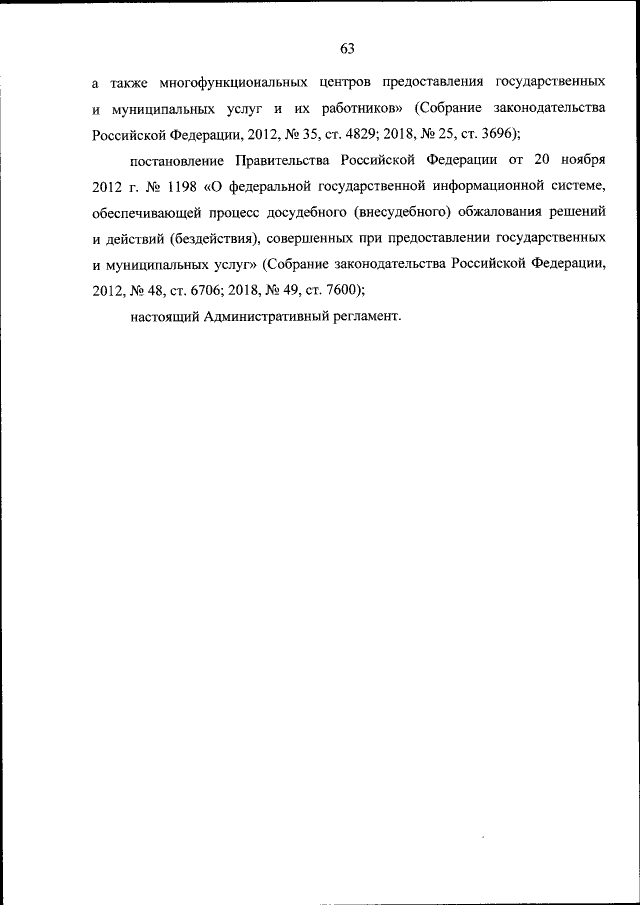 63

а также многофункциональных центров предоставления государственных и муниципальных услуг и их работников» (Собрание законодательства Российской Федерации, 2012, № 35, ст. 4829; 2018, № 25, ст. 3696);

постановление Правительства Российской Федерации от 20 ноября 2012 г. № 1198 «О федеральной государственной информационной системе, обеспечивающей процесс досудебного (внесудебного) обжалования решений и действий (бездействия), совершенных при предоставлении государственных и муниципальных услуг» (Собрание законодательства Российской Федерации, 2012, № 48, ст. 6706; 2018, № 49, ст. 7600);

настоящий Административный регламент.